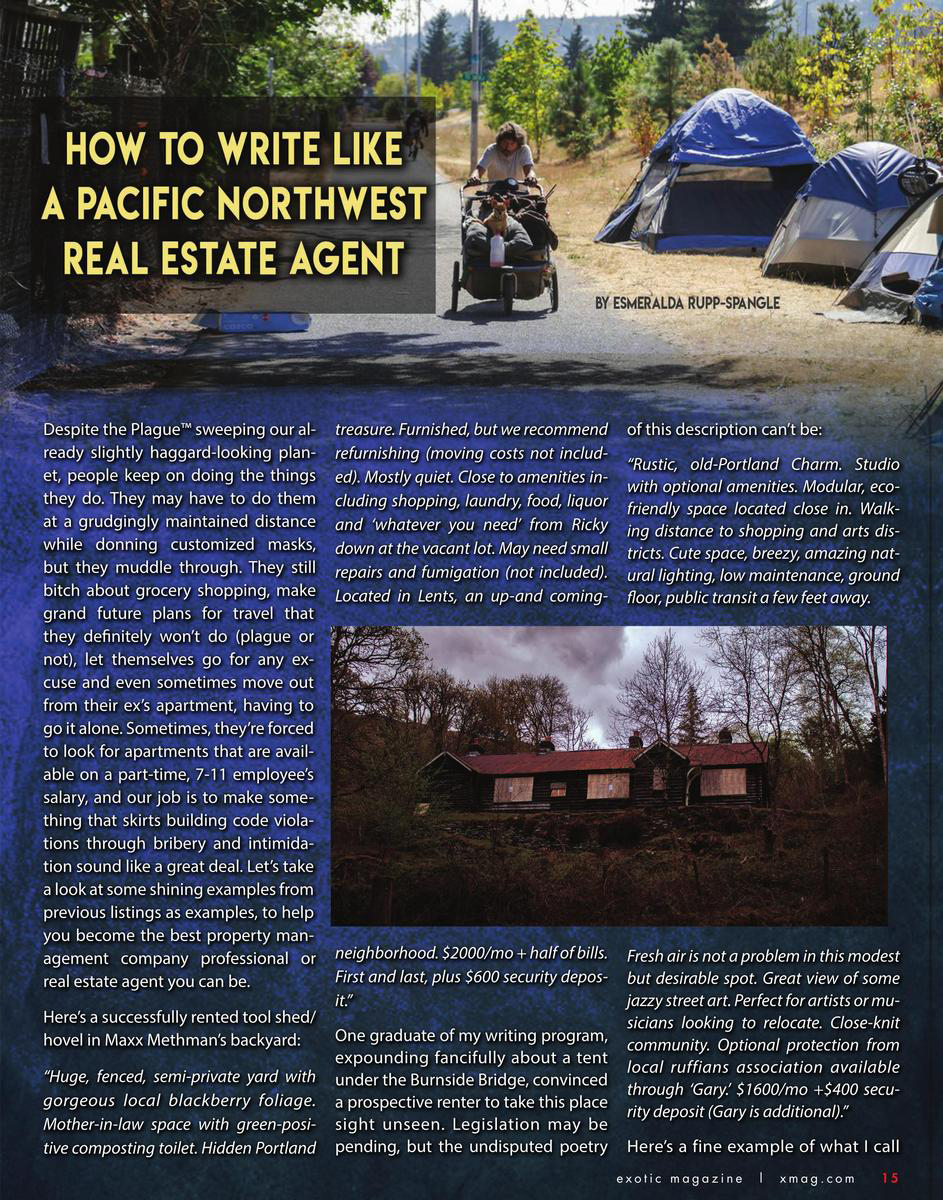 HOW TO WRITE LIKE A PACIFIC NORTHWEST REAL ESTATE AGENT

BY ESMERALDA RUPP-SPANGLE

Despite the Plague™ sweeping our already slightly haggard-looking planet, people keep on doing the things they do. They may have to do them at a grudgingly maintained distance while donning customized masks, but they muddle through. They still bitch about grocery shopping, make grand future plans for travel that they definitely won't do (plague or not), let themselves go for any excuse and even sometimes move out from their ex's apartment, having to go it alone. Sometimes, they're forced to look for apartments that are available on a part-time, 7-11 employee's salary, and our job is to make something that skirts building code violations through bribery and intimidation sound like a great deal. Let's take a look at some shining examples from previous listings as examples, to help you become the best property management company professional or real estate agent you can be.

Here's a successfully rented tool shed/hovel in Maxx Methman's backyard:

"Huge, fenced, semi-private yard with gorgeous local blackberry foliage. Mother-in-law space with green-positive composting toilet. Hidden Portland treasure. Furnished, but we recommend refurnishing (moving costs not included). Mostly quiet. Close to amenities including shopping, laundry, food, liquor and 'whatever you need' from Ricky down at the vacant lot. May need small repairs and fumigation (not included). Located in Lents, an up-and coming-neighborhood. $2000/mo + half of bills. First and last, plus $600 security deposit."

One graduate of my writing program, expounding fancifully about a tent under the Burnside Bridge, convinced a prospective renter to take this place sight unseen. Legislation may be pending, but the undisputed poetry of this description can't be:

"Rustic, old-Portland Charm. Studio with optional amenities. Modular, eco-friendly space located close in. Walking distance to shopping and arts districts. Cute space, breezy, amazing natural lighting, low maintenance, ground floor, public transit a few feet away. Fresh air is not a problem in this modest but desirable spot. Great view of some jazzy street art. Perfect for artists or musicians looking to relocate. Close-knit community. Optional protection from local ruffians association available through 'Gary.' $1600/mo +$400 security deposit (Gary is additional)."

Here's a fine example of what I call

exotic magazine | xmag.com 15